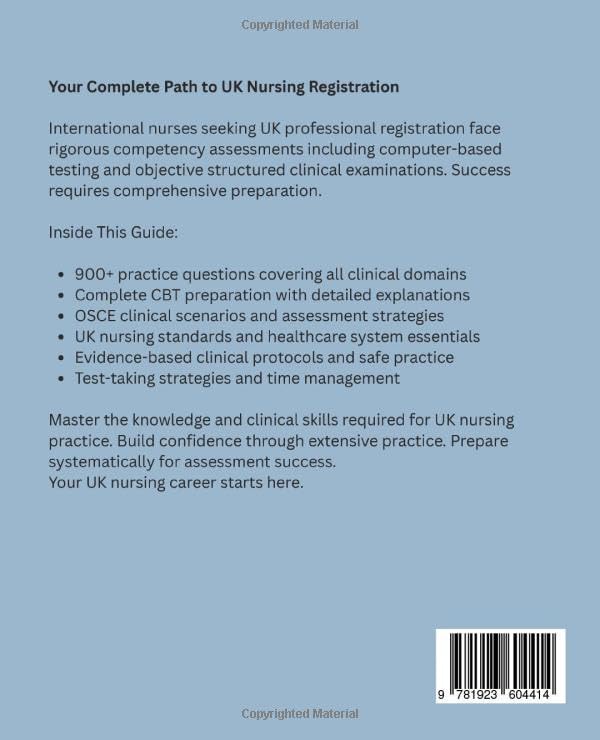 Copyrighted Material

Your Complete Path to UK Nursing Registration

International nurses seeking UK professional registration face rigorous competency assessments including computer-based testing and objective structured clinical examinations. Success requires comprehensive preparation.

Inside This Guide:

- 900+ practice questions covering all clinical domains
- Complete CBT preparation with detailed explanations
- OSCE clinical scenarios and assessment strategies
- UK nursing standards and healthcare system essentials
- Evidence-based clinical protocols and safe practice
- Test-taking strategies and time management

Master the knowledge and clinical skills required for UK nursing practice. Build confidence through extensive practice. Prepare systematically for assessment success.
Your UK nursing career starts here.

9 781923 604414

Copyrighted Material